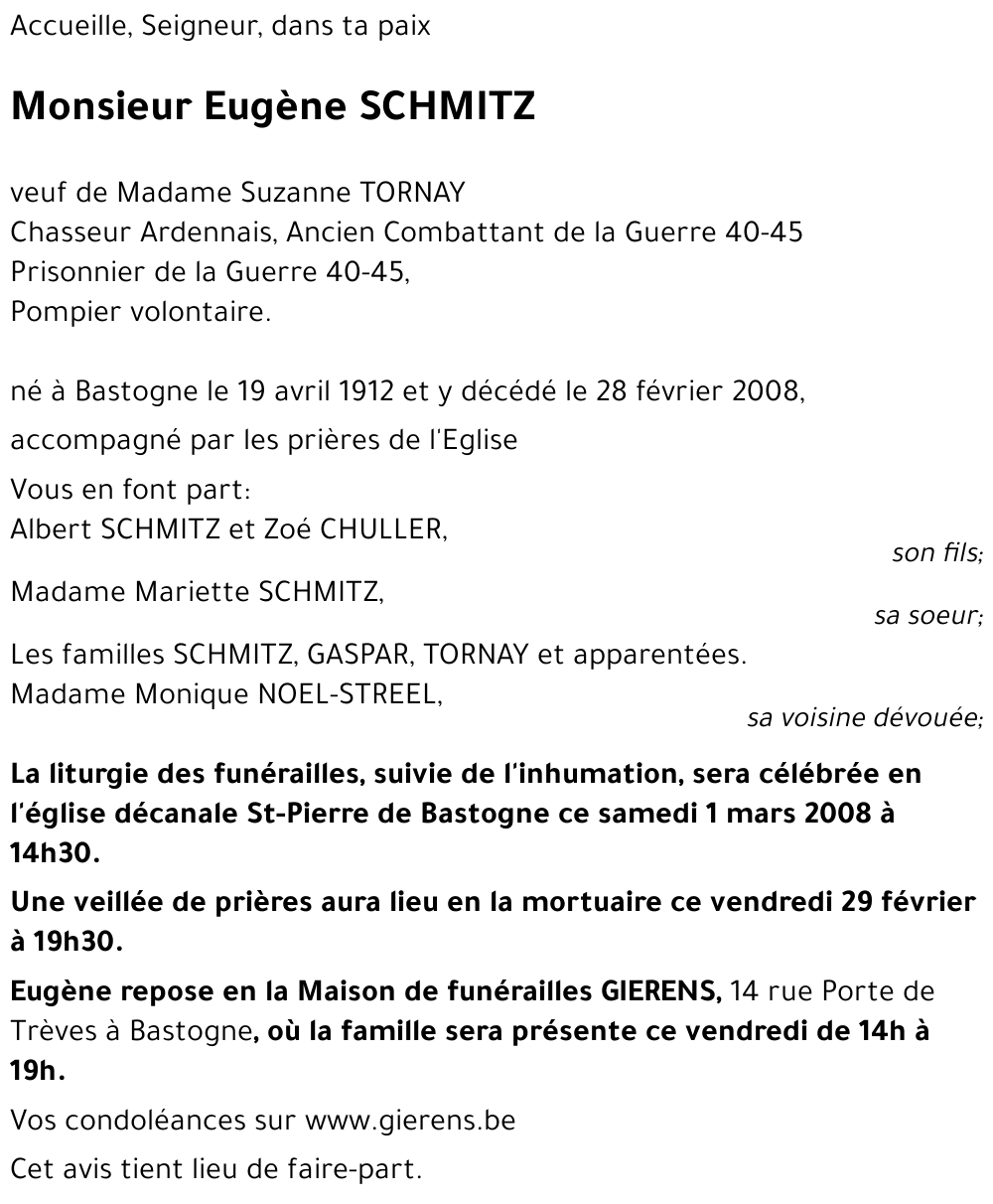 Accueille, Seigneur, dans ta paix

Monsieur Eugène SCHMITZ

veuf de Madame Suzanne TORNAY
Chasseur Ardennais, Ancien Combattant de la Guerre 40-45
Prisonnier de la Guerre 40-45,
Pompier volontaire.

né à Bastogne le 19 avril 1912 et y décédé le 28 février 2008,

accompagné par les prières de l'Eglise

Vous en font part:
Albert SCHMITZ et Zoé CHULLER,
son fils;

Madame Mariette SCHMITZ,
sa soeur;

Les familles SCHMITZ, GASPAR, TORNAY et apparentées.
Madame Monique NOEL-STREEL,
sa voisine dévouée;

La liturgie des funérailles, suivie de l'inhumation, sera célébrée en l'église décanale St-Pierre de Bastogne ce samedi 1 mars 2008 à 14h30.

Une veillée de prières aura lieu en la mortuaire ce vendredi 29 février à 19h30.

Eugène repose en la Maison de funérailles GIERENS, 14 rue Porte de Trèves à Bastogne, où la famille sera présente ce vendredi de 14h à 19h.

Vos condoléances sur www.gierens.be

Cet avis tient lieu de faire-part.